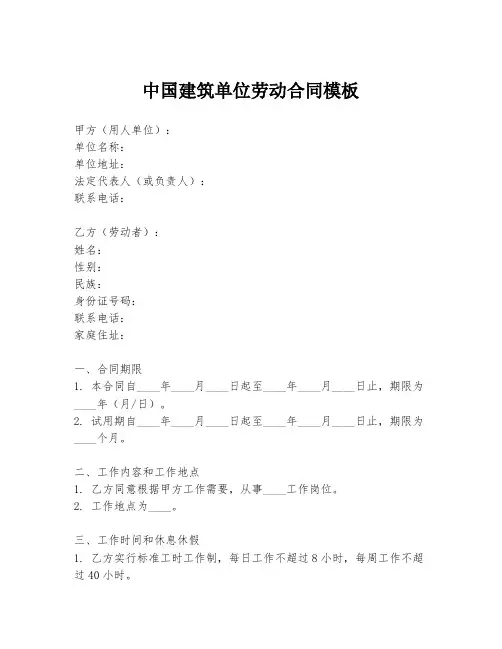 中国建筑单位劳动合同模板

甲方（用人单位）：
单位名称：
单位地址：
法定代表人（或负责人）：
联系电话：

乙方（劳动者）：
姓名：
性别：
民族：
身份证号码：
联系电话：
家庭住址：

一、合同期限
1. 本合同自____年____月____日起至____年____月____日止，期限为____年（月/日）。
2. 试用期自____年____月____日起至____年____月____日止，期限为____个月。

二、工作内容和工作地点
1. 乙方同意根据甲方工作需要，从事____工作岗位。
2. 工作地点为____。

三、工作时间和休息休假
1. 乙方实行标准工时工作制，每日工作不超过 8 小时，每周工作不超过 40 小时。